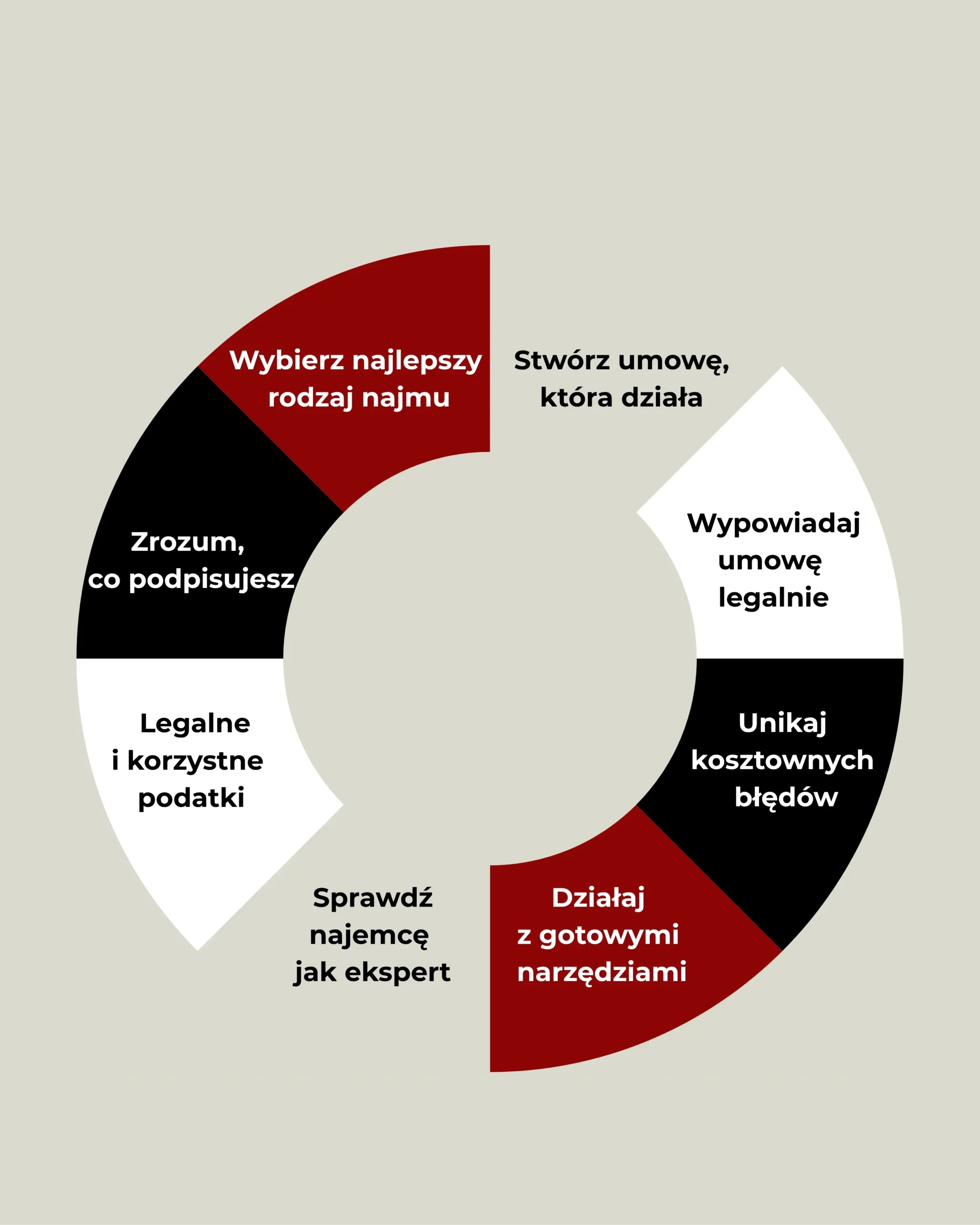 Wybierz najlepszy rodzaj najmu

Stwórz umowę, która działa

Wypowiadaj umowę legalnie

Unikaj kosztownych błędów

Działaj z gotowymi narzędziami

Sprawdź najemcę jak ekspert

Legalne i korzystne podatki

Zrozum, co podpisujesz